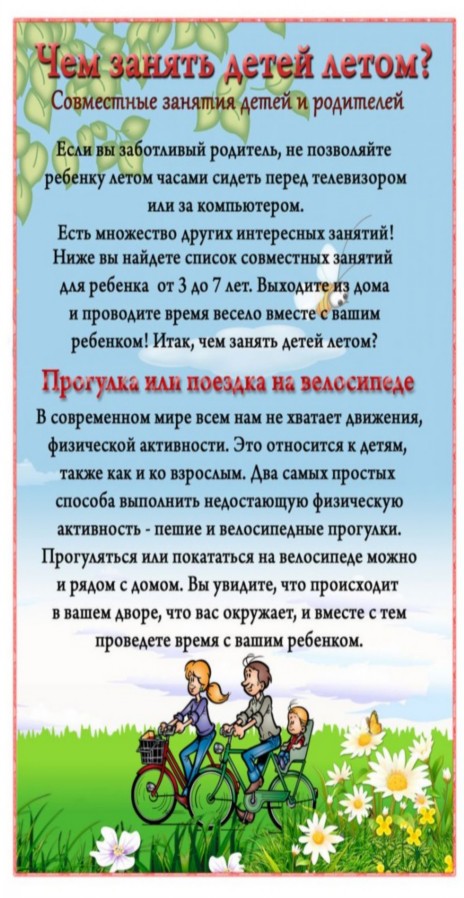 Чем занять детей летом?
Совместные занятия детей и родителей

Если вы заботливый родитель, не позволяйте ребенку летом часами сидеть перед телевизором или за компьютером.
Есть множество других интересных занятий! Ниже вы найдете список совместных занятий для ребенка от 3 до 7 лет. Выходите из дома и проводите время весело вместе с вашим ребенком! Итак, чем занять детей летом?

Прогулка или поездка на велосипеде
В современном мире всем нам не хватает движения, физической активности. Это относится к детям, также как и ко взрослым. Два самых простых способа выполнить недостающую физическую активность - пешие и велосипедные прогулки. Прогуляться или покататься на велосипеде можно и рядом с домом. Вы увидите, что происходит в вашем дворе, что вас окружает, и вместе с тем проведете время с вашим ребенком.